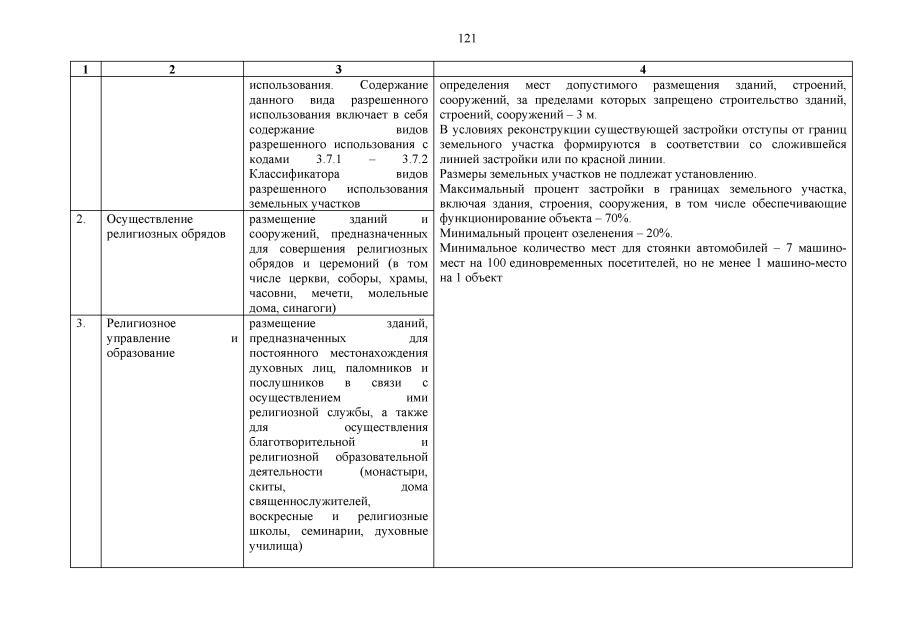 121

| 1 | 2 | 3 | 4 |
|---|---|---|---|
| | | использования. Содержание данного вида разрешенного использования включает в себя содержание видов разрешенного использования с кодами 3.7.1 – 3.7.2 Классификатора видов разрешенного использования земельных участков | определения мест допустимого размещения зданий, строений, сооружений, за пределами которых запрещено строительство зданий, строений, сооружений – 3 м. В условиях реконструкции существующей застройки отступы от границ земельного участка формируются в соответствии со сложившейся линией застройки или по красной линии. Размеры земельных участков не подлежат установлению. Максимальный процент застройки в границах земельного участка, включая здания, строения, сооружения, в том числе обеспечивающие функционирование объекта – 70%. Минимальный процент озеленения – 20%. Минимальное количество мест для стоянки автомобилей – 7 машино-мест на 100 единовременных посетителей, но не менее 1 машино-место на 1 объект |
| 2. | Осуществление религиозных обрядов | размещение зданий и сооружений, предназначенных для совершения религиозных обрядов и церемоний (в том числе церкви, соборы, храмы, часовни, мечети, молельные дома, синагоги) | |
| 3. | Религиозное управление и образование | размещение зданий, предназначенных для постоянного местонахождения духовных лиц, паломников и послушников в связи с осуществлением ими религиозной службы, а также для осуществления благотворительной и религиозной образовательной деятельности (монастыри, скиты, дома священнослужителей, воскресные и религиозные школы, семинарии, духовные училища) | |